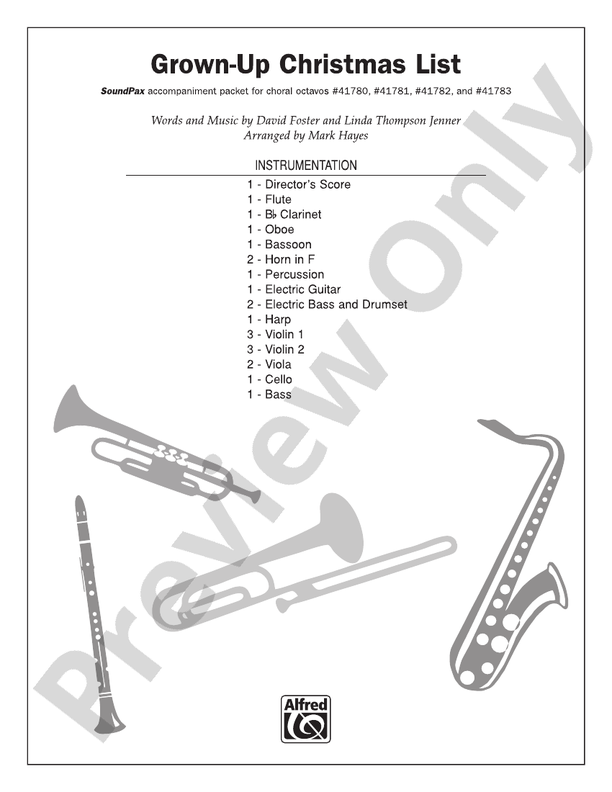 Grown-Up Christmas List

SoundPax accompaniment packet for choral octavos #41780, #41781, #41782, and #41783

Words and Music by David Foster and Linda Thompson Jenner
Arranged by Mark Hayes

INSTRUMENTATION

1 - Director's Score
1 - Flute
1 - B♭ Clarinet
1 - Oboe
1 - Bassoon
2 - Horn in F
1 - Percussion
1 - Electric Guitar
2 - Electric Bass and Drumset
1 - Harp
3 - Violin 1
3 - Violin 2
2 - Viola
1 - Cello
1 - Bass

Alfred

Preview Only